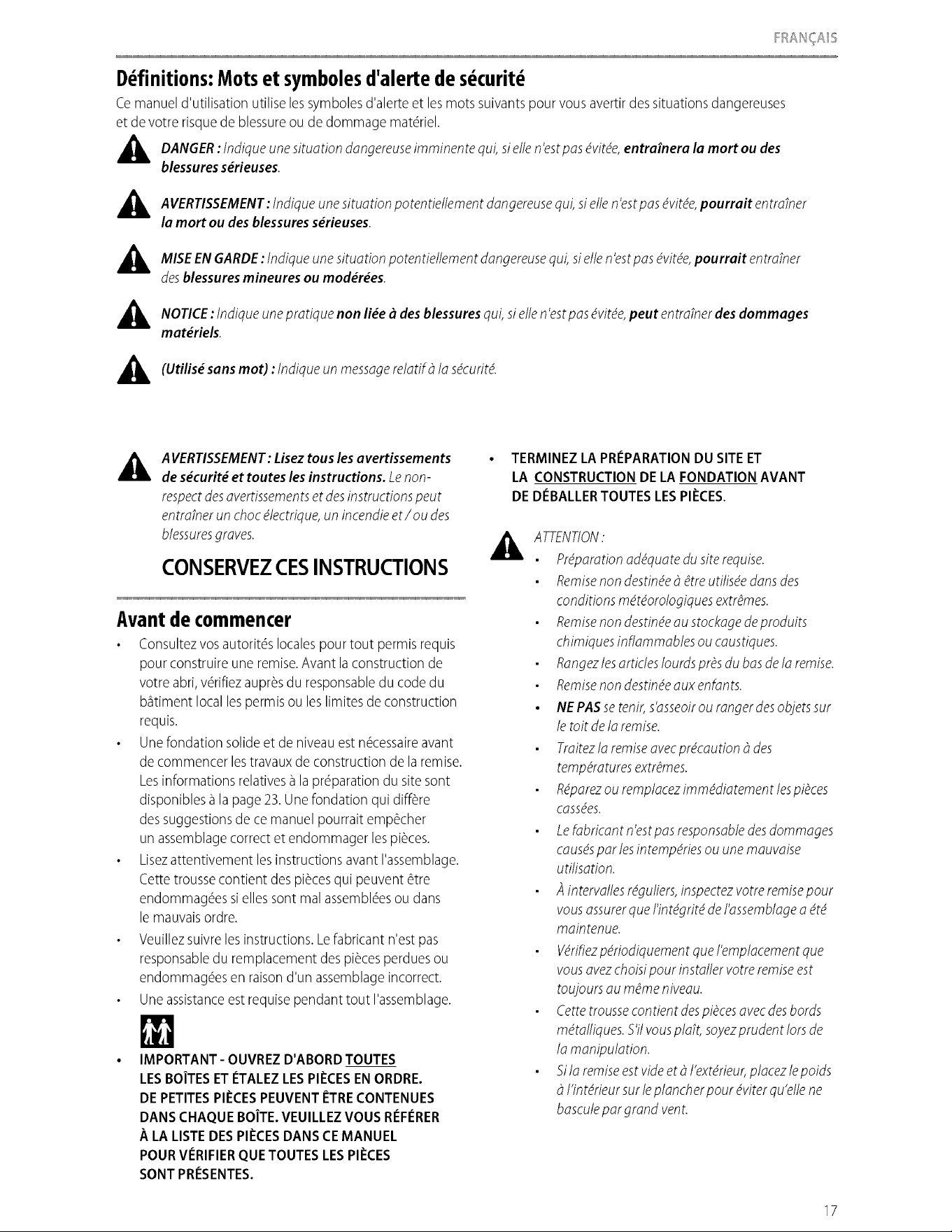 FRANÇAIS

Définitions: Mots et symboles d'alerte de sécurité

Ce manuel d'utilisation utilise les symboles d'alerte et les mots suivants pour vous avertir des situations dangereuses et de votre risque de blessure ou de dommage matériel.

DANGER : Indique une situation dangereuse imminente qui, si elle n'est pas évitée, entraînera la mort ou des blessures sérieuses.

AVERTISSEMENT : Indique une situation potentiellement dangereuse qui, si elle n'est pas évitée, pourrait entraîner la mort ou des blessures sérieuses.

MISE EN GARDE : Indique une situation potentiellement dangereuse qui, si elle n'est pas évitée, pourrait entraîner des blessures mineures ou modérées.

NOTICE : Indique une pratique non liée à des blessures qui, si elle n'est pas évitée, peut entraîner des dommages matériels.

(Utilisé sans mot) : Indique un message relatif à la sécurité.

AVERTISSEMENT : Lisez tous les avertissements de sécurité et toutes les instructions. Le non-respect des avertissements et des instructions peut entraîner un choc électrique, un incendie et / ou des blessures graves.

CONSERVEZ CES INSTRUCTIONS

Avant de commencer

• Consultez vos autorités locales pour tout permis requis pour construire une remise. Avant la construction de votre abri, vérifiez auprès du responsable du code du bâtiment local les permis ou les limites de construction requis.
• Une fondation solide et de niveau est nécessaire avant de commencer les travaux de construction de la remise. Les informations relatives à la préparation du site sont disponibles à la page 23. Une fondation qui diffère des suggestions de ce manuel pourrait empêcher un assemblage correct et endommager les pièces.
• Lisez attentivement les instructions avant l'assemblage. Cette trousse contient des pièces qui peuvent être endommagées si elles sont mal assemblées ou dans le mauvais ordre.
• Veuillez suivre les instructions. Le fabricant n'est pas responsable du remplacement des pièces perdues ou endommagées en raison d'un assemblage incorrect.
• Une assistance est requise pendant tout l'assemblage.

• IMPORTANT - OUVREZ D'ABORD TOUTES LES BOÎTES ET ÉTALEZ LES PIÈCES EN ORDRE. DE PETITES PIÈCES PEUVENT ÊTRE CONTENUES DANS CHAQUE BOÎTE. VEUILLEZ VOUS RÉFÉRER À LA LISTE DES PIÈCES DANS CE MANUEL POUR VÉRIFIER QUE TOUTES LES PIÈCES SONT PRÉSENTES.

• TERMINEZ LA PRÉPARATION DU SITE ET LA CONSTRUCTION DE LA FONDATION AVANT DE DÉBALLER TOUTES LES PIÈCES.

ATTENTION :
• Préparation adéquate du site requise.
• Remise non destinée à être utilisée dans des conditions météorologiques extrêmes.
• Remise non destinée au stockage de produits chimiques inflammables ou caustiques.
• Rangez les articles lourds près du bas de la remise.
• Remise non destinée aux enfants.
• NE PAS se tenir, s'asseoir ou ranger des objets sur le toit de la remise.
• Traitez la remise avec précaution à des températures extrêmes.
• Réparez ou remplacez immédiatement les pièces cassées.
• Le fabricant n'est pas responsable des dommages causés par les intempéries ou une mauvaise utilisation.
• À intervalles réguliers, inspectez votre remise pour vous assurer que l'intégrité de l'assemblage a été maintenue.
• Vérifiez périodiquement que l'emplacement que vous avez choisi pour installer votre remise est toujours au même niveau.
• Cette trousse contient des pièces avec des bords métalliques. S'il vous plaît, soyez prudent lors de la manipulation.
• Si la remise est vide et à l'extérieur, placez le poids à l'intérieur sur le plancher pour éviter qu'elle ne bascule par grand vent.

17